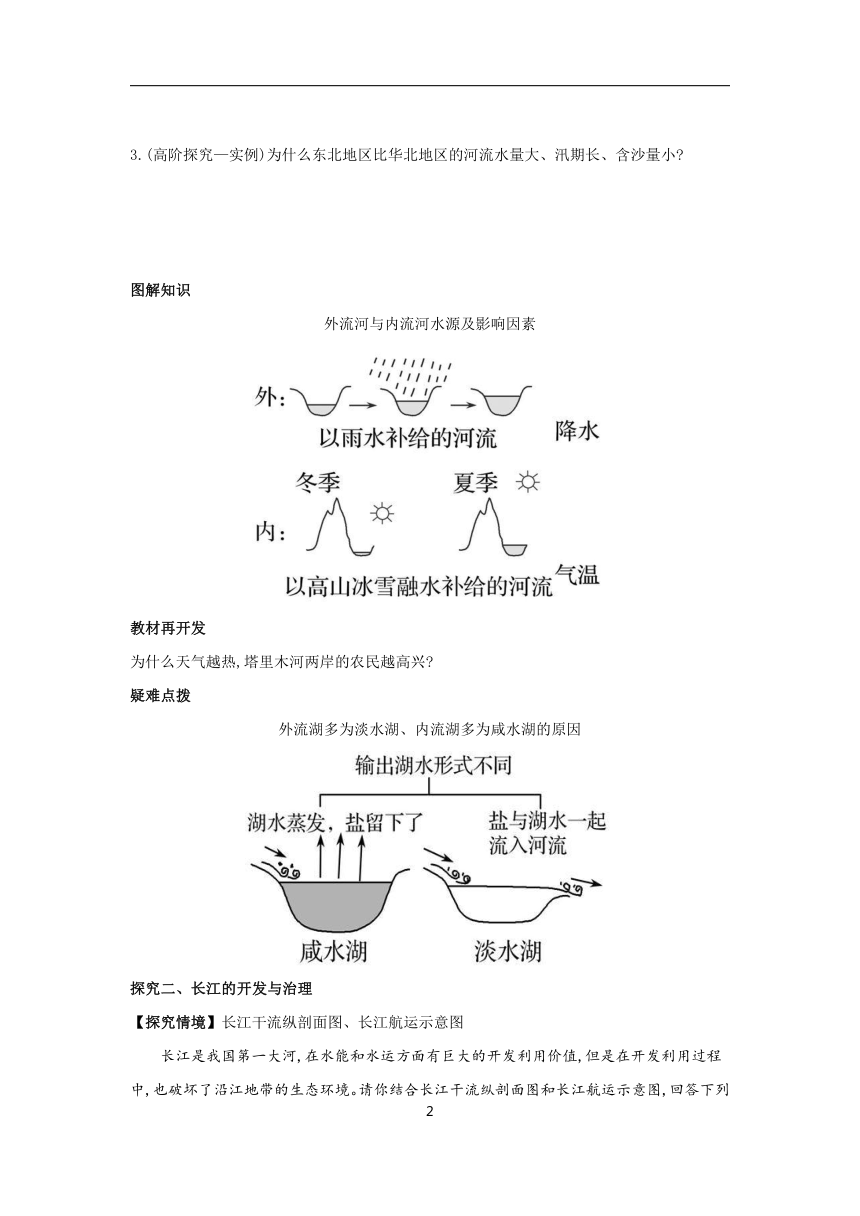 3.(高阶探究—实例)为什么东北地区比华北地区的河流水量大、汛期长、含沙量小?

图解知识

外流河与内流河水源及影响因素

外:

以雨水补给的河流

降水

冬季

夏季

内:

以高山冰雪融水补给的河流

气温

教材再开发

为什么天气越热,塔里木河两岸的农民越高兴?

疑难点拨

外流湖多为淡水湖、内流湖多为咸水湖的原因

输出湖水形式不同

湖水蒸发,盐留下了

盐与湖水一起流入河流

咸水湖

淡水湖

探究二、长江的开发与治理

【探究情境】长江干流纵剖面图、长江航运示意图

长江是我国第一大河,在水能和水运方面有巨大的开发利用价值,但是在开发利用过程中,也破坏了沿江地带的生态环境。请你结合长江干流纵剖面图和长江航运示意图,回答下列

2